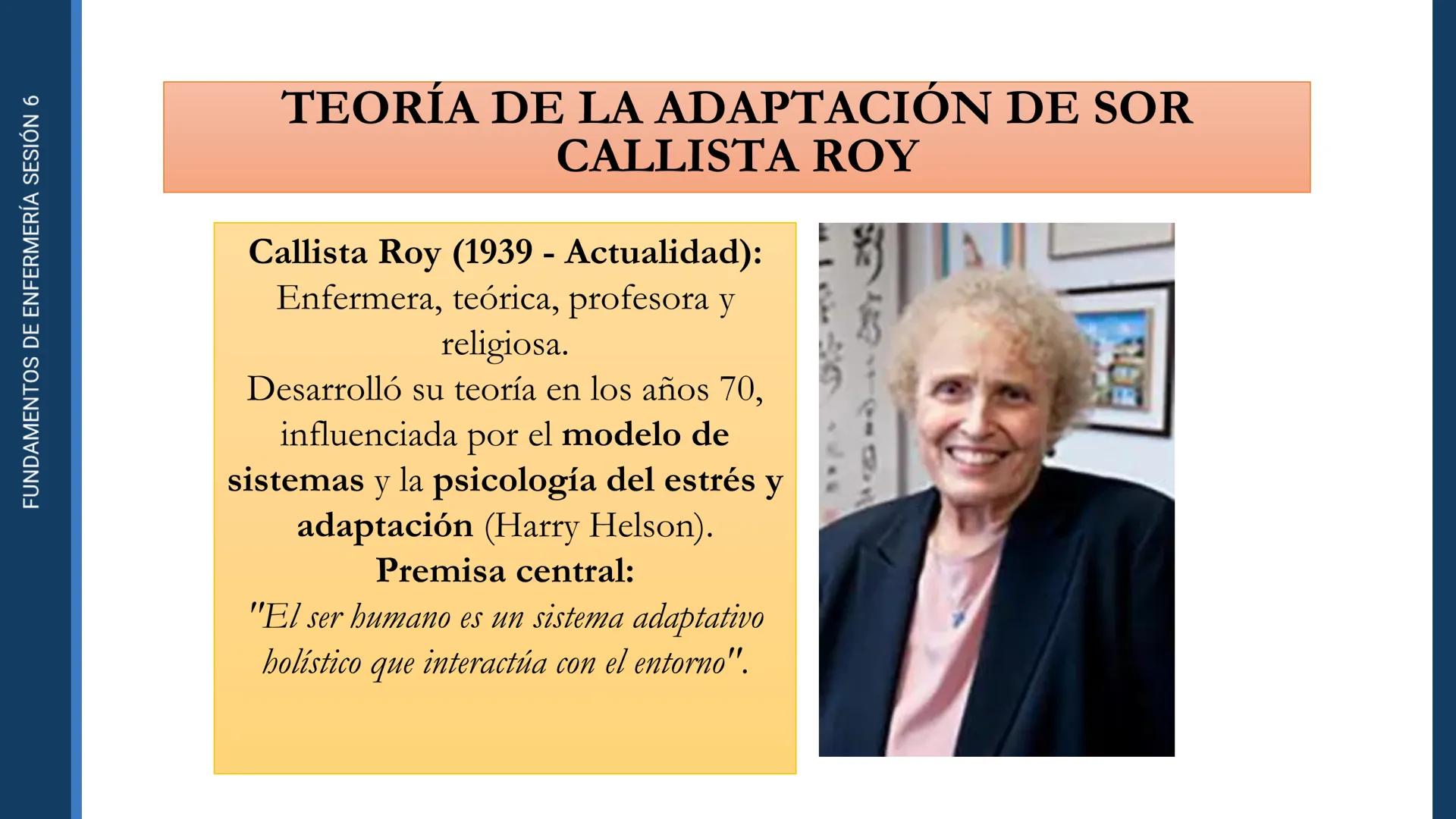 FUNDAMENTOS DE ENFERMERÍA SESIÓN 6

TEORÍA DE LA ADAPTACIÓN DE SOR CALLISTA ROY

Callista Roy (1939 - Actualidad):
Enfermera, teórica, profesora y religiosa.
Desarrolló su teoría en los años 70, influenciada por el modelo de sistemas y la psicología del estrés y adaptación (Harry Helson).
Premisa central:
"El ser humano es un sistema adaptativo holístico que interactúa con el entorno".